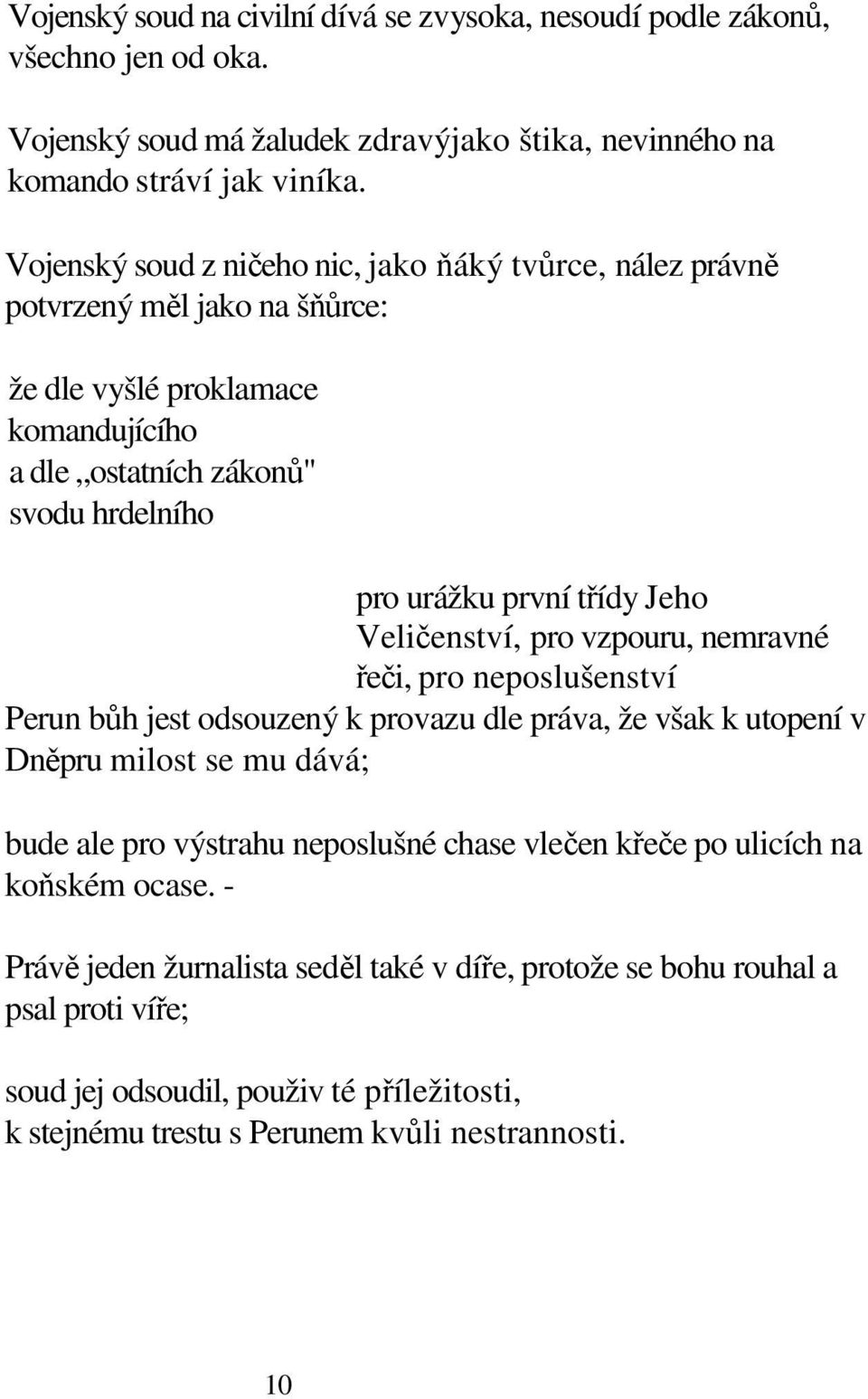 Vojenský soud na civilní dívá se zvysoka, nesoudí podle zákonů, všechno jen od oka.

Vojenský soud má žaludek zdravýjako štika, nevinného na komando stráví jak viníka.

Vojenský soud z ničeho nic, jako ňáký tvůrce, nález právně potvrzený měl jako na šňůrce:

že dle vyšlé proklamace
komandujícího
a dle „ostatních zákonů"
svodu hrdelního

pro urážku první třídy Jeho Veličenství, pro vzpouru, nemravné řeči, pro neposlušenství
Perun bůh jest odsouzený k provazu dle práva, že však k utopení v Dněpru milost se mu dává;

bude ale pro výstrahu neposlušné chase vlečen křeče po ulicích na koňském ocase. -

Právě jeden žurnalista seděl také v díře, protože se bohu rouhal a psal proti víře;

soud jej odsoudil, použiv té příležitosti,
k stejnému trestu s Perunem kvůli nestrannosti.

10